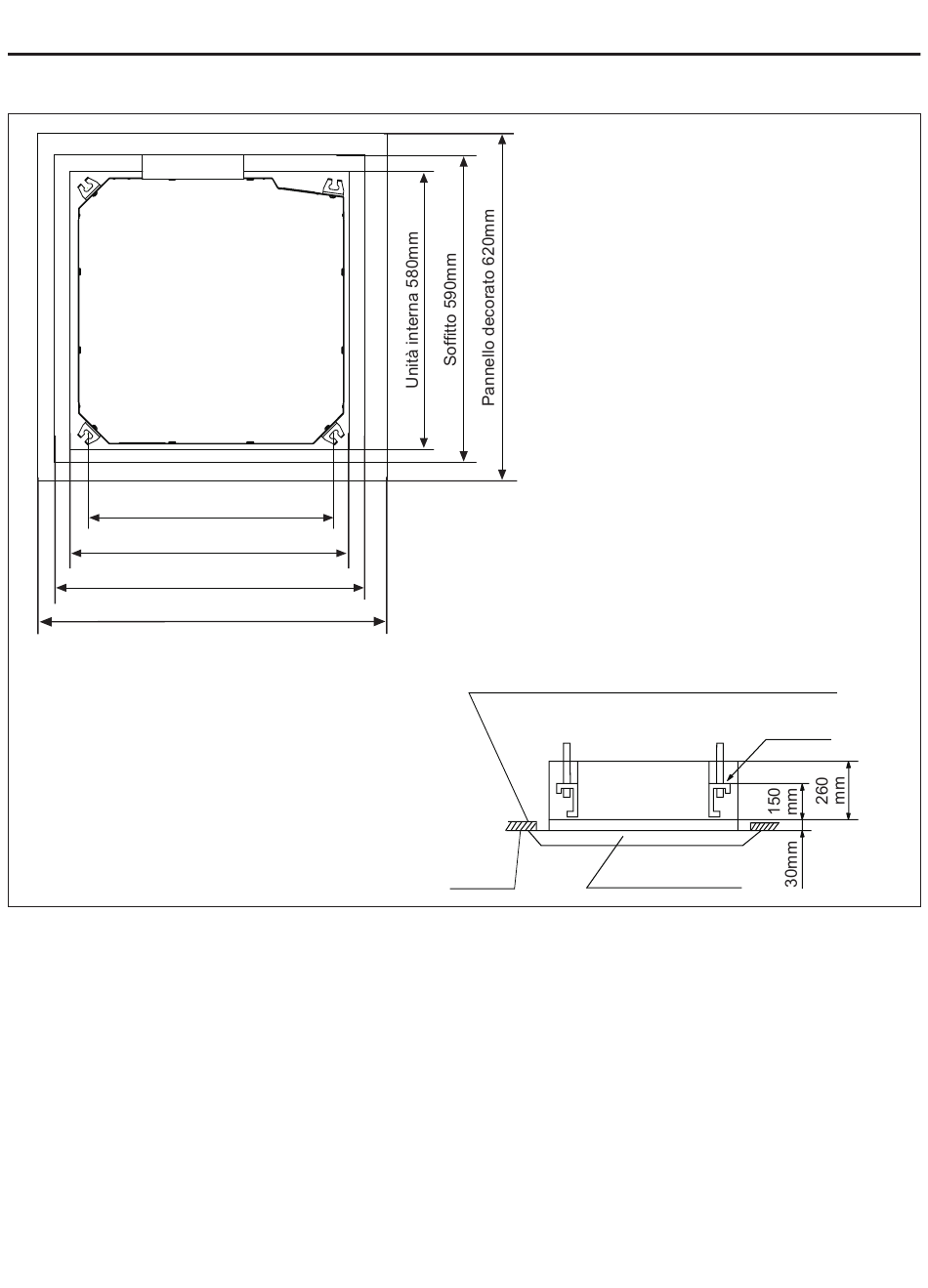 Unità interna 580mm

Soffitto 590mm

Pannello decorato 620mm

150 mm

260 mm

30mm